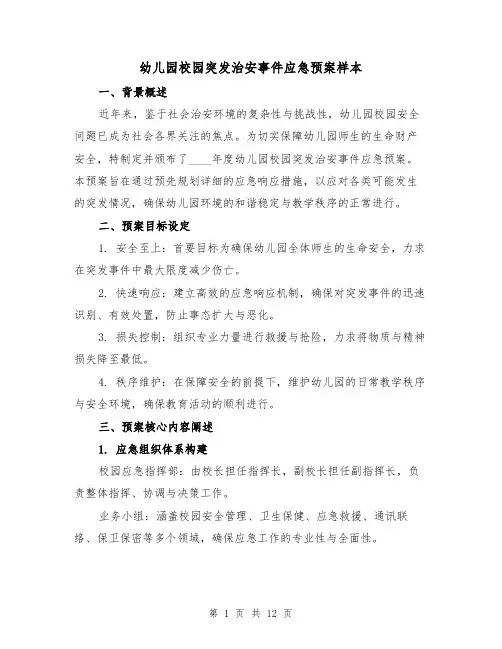 幼儿园校园突发治安事件应急预案样本

一、背景概述

近年来，鉴于社会治安环境的复杂性与挑战性，幼儿园校园安全问题已成为社会各界关注的焦点。为切实保障幼儿园师生的生命财产安全，特制定并颁布了____年度幼儿园校园突发治安事件应急预案。本预案旨在通过预先规划详细的应急响应措施，以应对各类可能发生的突发情况，确保幼儿园环境的和谐稳定与教学秩序的正常进行。

二、预案目标设定

1. 安全至上：首要目标为确保幼儿园全体师生的生命安全，力求在突发事件中最大限度减少伤亡。

2. 快速响应：建立高效的应急响应机制，确保对突发事件的迅速识别、有效处置，防止事态扩大与恶化。

3. 损失控制：组织专业力量进行救援与抢险，力求将物质与精神损失降至最低。

4. 秩序维护：在保障安全的前提下，维护幼儿园的日常教学秩序与安全环境，确保教育活动的顺利进行。

三、预案核心内容阐述

1. 应急组织体系构建

校园应急指挥部：由校长担任指挥长，副校长担任副指挥长，负责整体指挥、协调与决策工作。

业务小组：涵盖校园安全管理、卫生保健、应急救援、通讯联络、保卫保密等多个领域，确保应急工作的专业性与全面性。

第 1 页 共 12 页